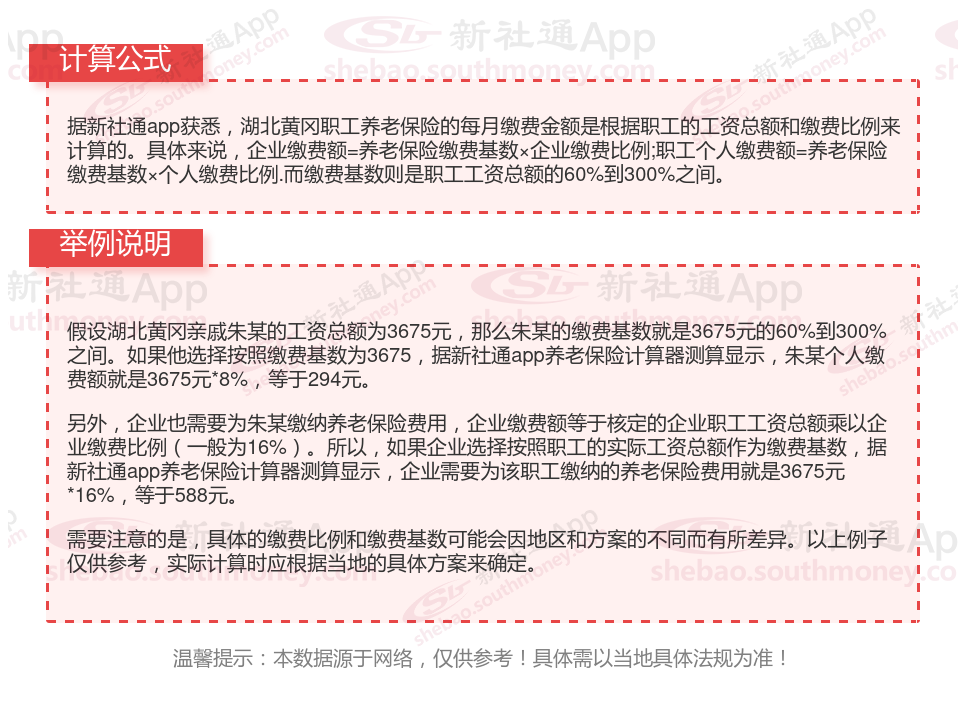 计算公式

据新社通app获悉，湖北黄冈职工养老保险的每月缴费金额是根据职工的工资总额和缴费比例来计算的。具体来说，企业缴费额=养老保险缴费基数×企业缴费比例;职工个人缴费额=养老保险缴费基数×个人缴费比例.而缴费基数则是职工工资总额的60%到300%之间。

举例说明

假设湖北黄冈亲戚朱某的工资总额为3675元，那么朱某的缴费基数就是3675元的60%到300%之间。如果他选择按照缴费基数为3675，据新社通app养老保险计算器测算显示，朱某个人缴费额就是3675元*8%，等于294元。

另外，企业也需要为朱某缴纳养老保险费用，企业缴费额等于核定的企业职工工资总额乘以企业缴费比例（一般为16%）。所以，如果企业选择按照职工的实际工资总额作为缴费基数，据新社通app养老保险计算器测算显示，企业需要为该职工缴纳的养老保险费用就是3675元*16%，等于588元。

需要注意的是，具体的缴费比例和缴费基数可能会因地区和方案的不同而有所差异。以上例子仅供参考，实际计算时应根据当地的具体方案来确定。

温馨提示：本数据源于网络，仅供参考！具体需以当地具体法规为准！

新社通App
shebao.southmoney.com